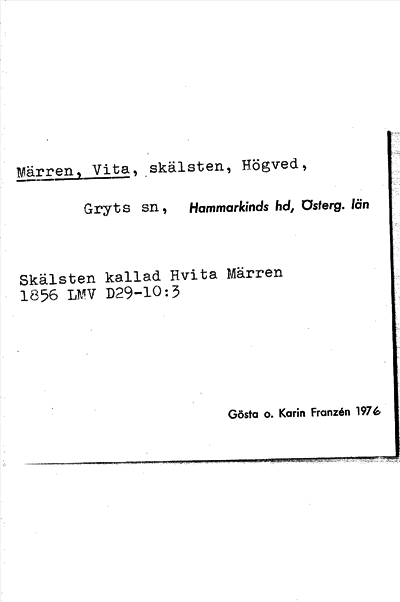 Märren, Vita, skälsten, Högved,

Gryts sn, Hammarkinds hd, Österg. län

Skälsten kallad Hvita Märren
1856 LMV D29-10:3

Gösta o. Karin Franzén 1976